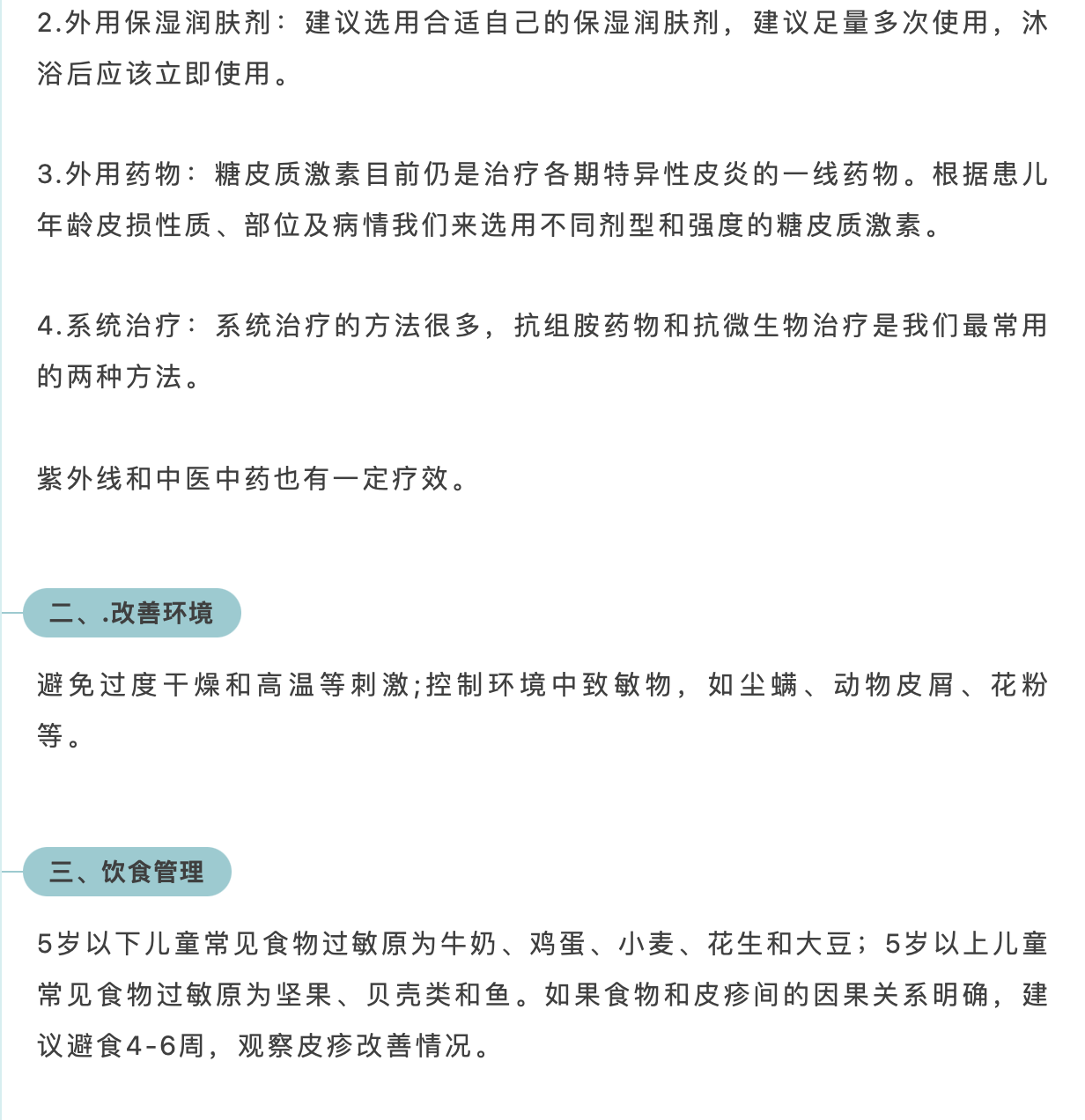 2.外用保湿润肤剂：建议选用合适自己的保湿润肤剂，建议足量多次使用，沐浴后应该立即使用。

3.外用药物：糖皮质激素目前仍是治疗各期特异性皮炎的一线药物。根据患儿年龄皮损性质、部位及病情我们来选用不同剂型和强度的糖皮质激素。

4.系统治疗：系统治疗的方法很多，抗组胺药物和抗微生物治疗是我们最常用的两种方法。

紫外线和中医中药也有一定疗效。

二、.改善环境

避免过度干燥和高温等刺激;控制环境中致敏物，如尘螨、动物皮屑、花粉等。

三、饮食管理

5岁以下儿童常见食物过敏原为牛奶、鸡蛋、小麦、花生和大豆；5岁以上儿童常见食物过敏原为坚果、贝壳类和鱼。如果食物和皮疹间的因果关系明确，建议避食4-6周，观察皮疹改善情况。